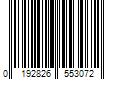 0 192826 553072